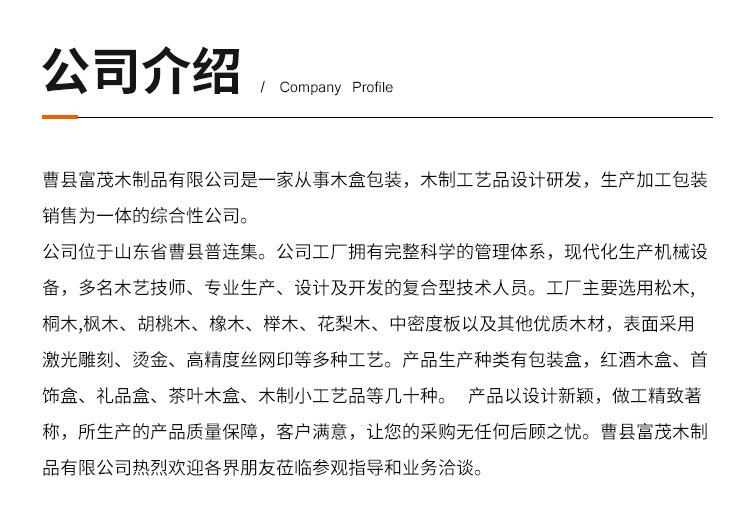 公司介绍 / Company Profile

曹县富茂木制品有限公司是一家从事木盒包装，木制工艺品设计研发，生产加工包装销售为一体的综合性公司。
公司位于山东省曹县普连集。公司工厂拥有完整科学的管理体系，现代化生产机械设备，多名木艺技师、专业生产、设计及开发的复合型技术人员。工厂主要选用松木，桐木,枫木、胡桃木、橡木、榉木、花梨木、中密度板以及其他优质木材，表面采用激光雕刻、烫金、高精度丝网印等多种工艺。产品生产种类有包装盒，红酒木盒、首饰盒、礼品盒、茶叶木盒、木制小工艺品等几十种。 产品以设计新颖，做工精致著称，所生产的产品质量保障，客户满意，让您的采购无任何后顾之忧。曹县富茂木制品有限公司热烈欢迎各界朋友莅临参观指导和业务洽谈。